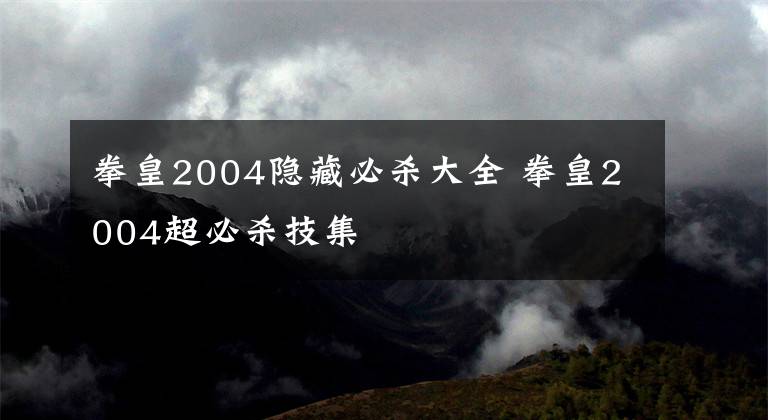 拳皇2004隐藏必杀大全 拳皇2004超必杀技集